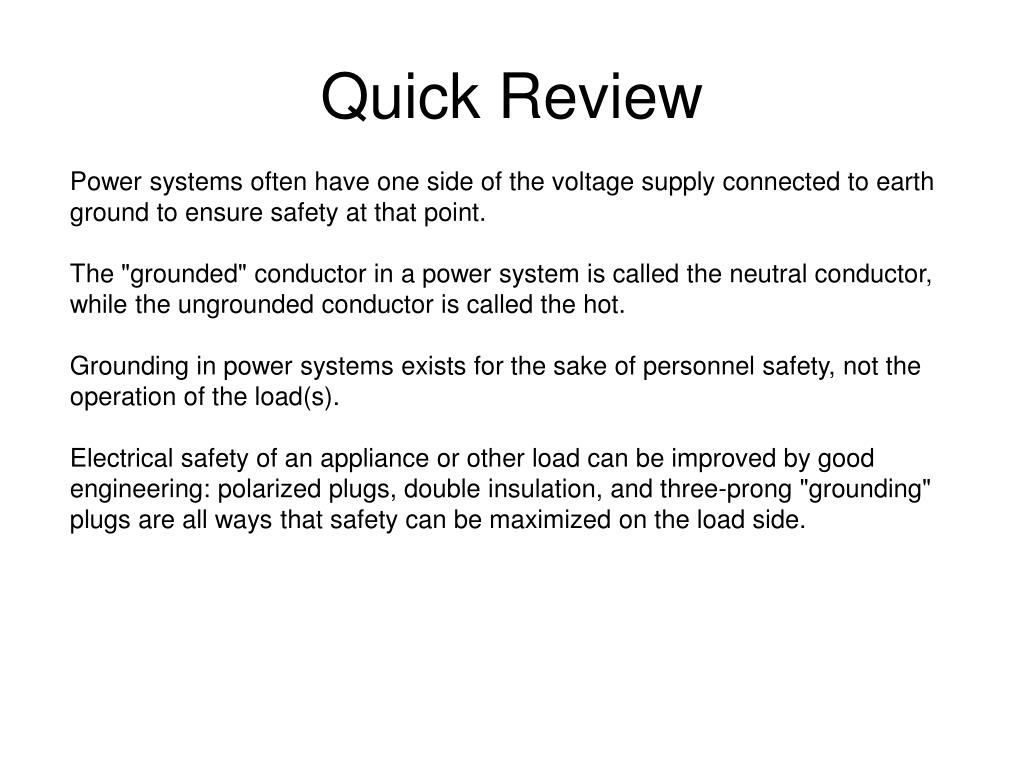 Quick Review

Power systems often have one side of the voltage supply connected to earth ground to ensure safety at that point.

The "grounded" conductor in a power system is called the neutral conductor, while the ungrounded conductor is called the hot.

Grounding in power systems exists for the sake of personnel safety, not the operation of the load(s).

Electrical safety of an appliance or other load can be improved by good engineering: polarized plugs, double insulation, and three-prong "grounding" plugs are all ways that safety can be maximized on the load side.